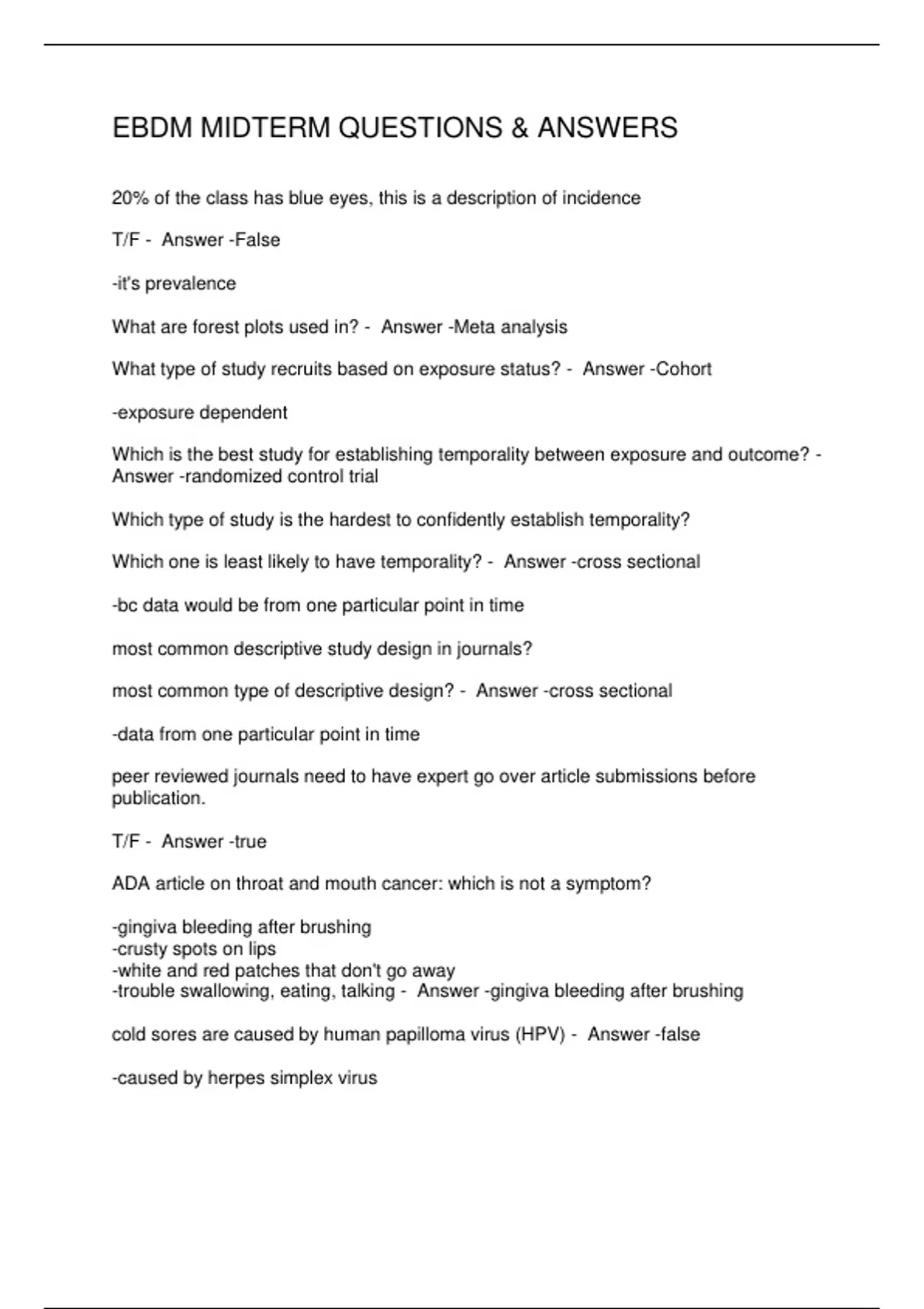 EBDM MIDTERM QUESTIONS & ANSWERS

20% of the class has blue eyes, this is a description of incidence

T/F - Answer -False

-it's prevalence

What are forest plots used in? - Answer -Meta analysis

What type of study recruits based on exposure status? - Answer -Cohort

-exposure dependent

Which is the best study for establishing temporality between exposure and outcome? - Answer -randomized control trial

Which type of study is the hardest to confidently establish temporality?

Which one is least likely to have temporality? - Answer -cross sectional

-bc data would be from one particular point in time

most common descriptive study design in journals?

most common type of descriptive design? - Answer -cross sectional

-data from one particular point in time

peer reviewed journals need to have expert go over article submissions before publication.

T/F - Answer -true

ADA article on throat and mouth cancer: which is not a symptom?

-gingiva bleeding after brushing
-crusty spots on lips
-white and red patches that don't go away
-trouble swallowing, eating, talking - Answer -gingiva bleeding after brushing

cold sores are caused by human papilloma virus (HPV) - Answer -false

-caused by herpes simplex virus